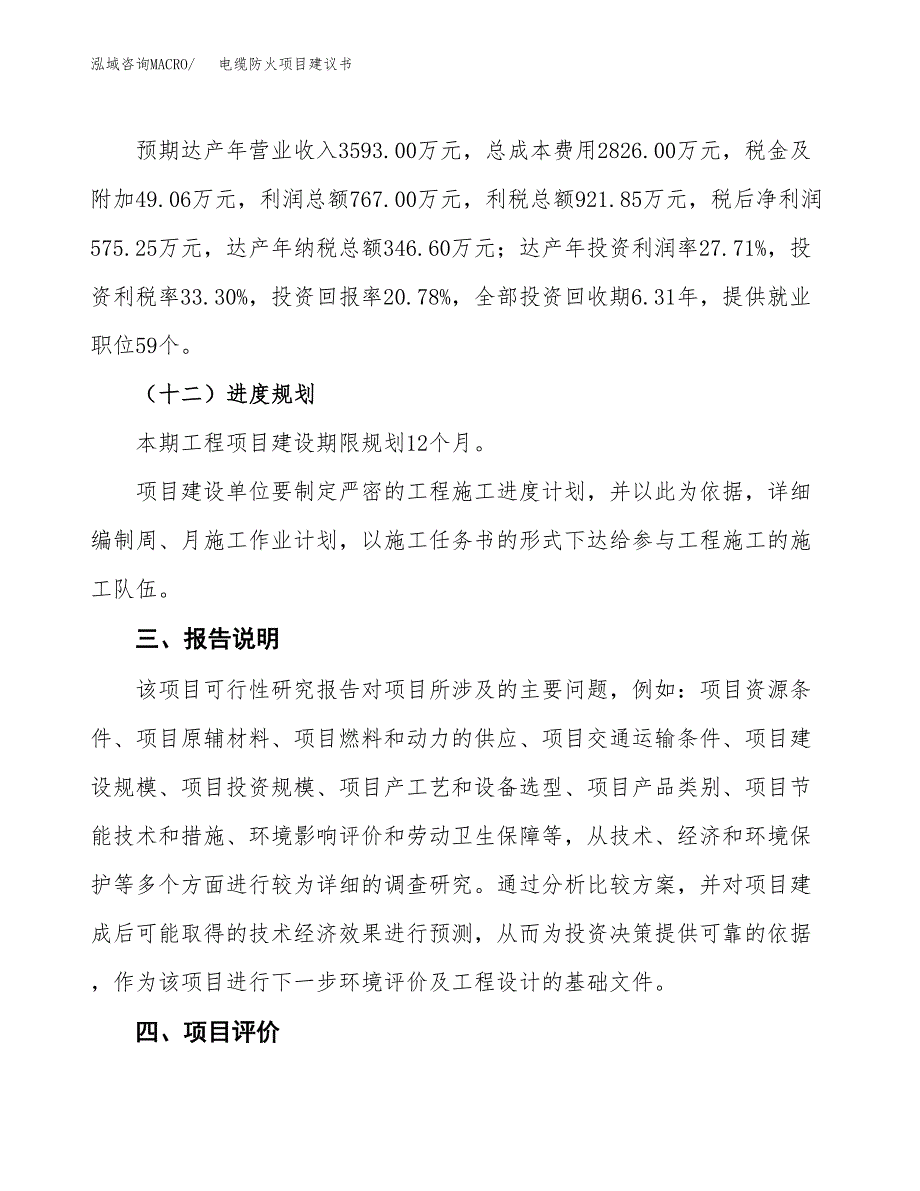 泓域咨询MACRO/　　电缆防火项目建议书

预期达产年营业收入3593.00万元，总成本费用2826.00万元，税金及附加49.06万元，利润总额767.00万元，利税总额921.85万元，税后净利润575.25万元，达产年纳税总额346.60万元；达产年投资利润率27.71%，投资利税率33.30%，投资回报率20.78%，全部投资回收期6.31年，提供就业职位59个。

（十二）进度规划

本期工程项目建设期限规划12个月。

项目建设单位要制定严密的工程施工进度计划，并以此为依据，详细编制周、月施工作业计划，以施工任务书的形式下达给参与工程施工的施工队伍。

三、报告说明

该项目可行性研究报告对项目所涉及的主要问题，例如：项目资源条件、项目原辅材料、项目燃料和动力的供应、项目交通运输条件、项目建设规模、项目投资规模、项目产工艺和设备选型、项目产品类别、项目节能技术和措施、环境影响评价和劳动卫生保障等，从技术、经济和环境保护等多个方面进行较为详细的调查研究。通过分析比较方案，并对项目建成后可能取得的技术经济效果进行预测，从而为投资决策提供可靠的依据，作为该项目进行下一步环境评价及工程设计的基础文件。

四、项目评价